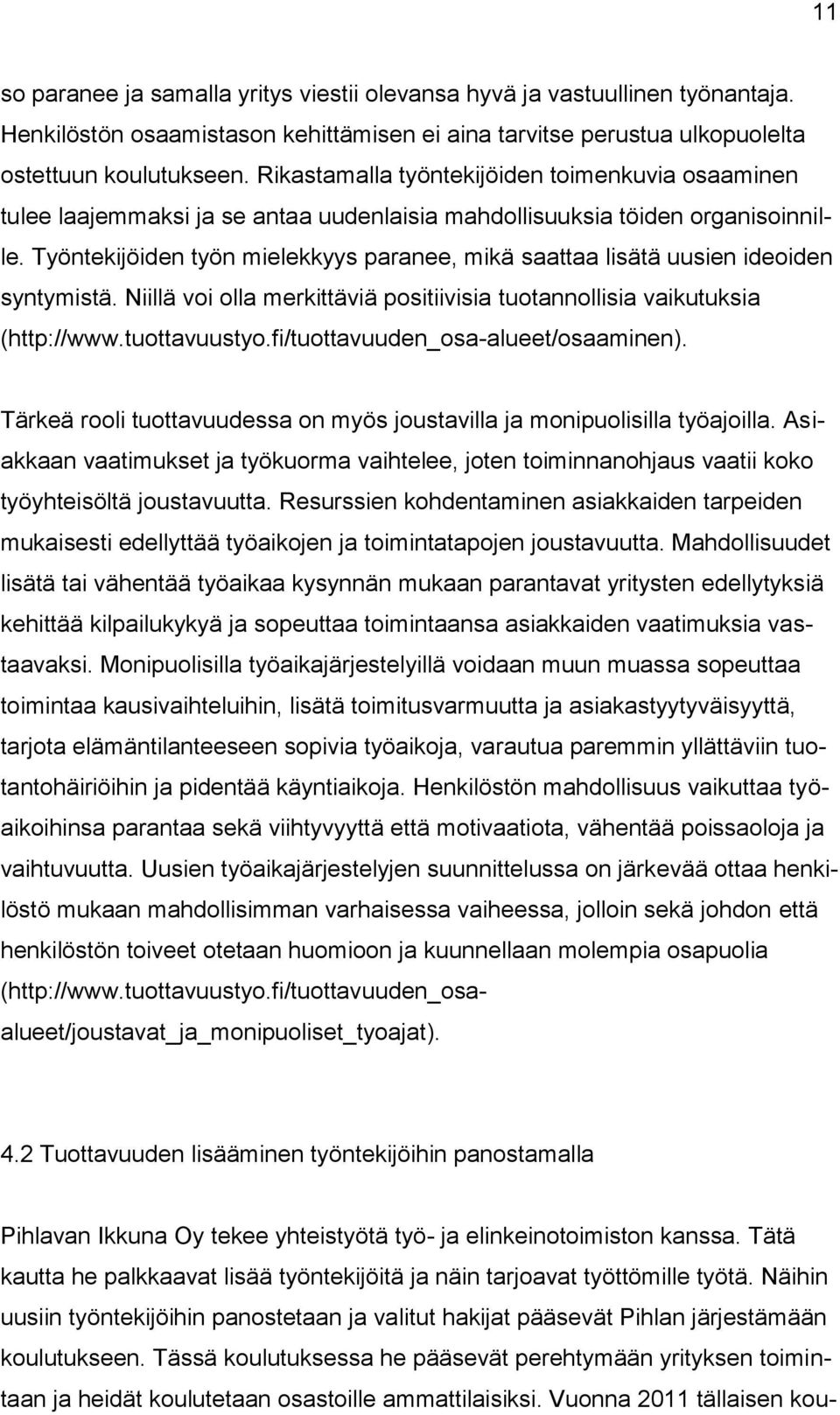 11

so paranee ja samalla yritys viestii olevansa hyvä ja vastuullinen työnantaja. Henkilöstön osaamistason kehittämisen ei aina tarvitse perustua ulkopuolelta ostettuun koulutukseen. Rikastamalla työntekijöiden toimenkuvia osaaminen tulee laajemmaksi ja se antaa uudenlaisia mahdollisuuksia töiden organisoinnille. Työntekijöiden työn mielekkyys paranee, mikä saattaa lisätä uusien ideoiden syntymistä. Niillä voi olla merkittäviä positiivisia tuotannollisia vaikutuksia (http://www.tuottavuustyo.fi/tuottavuuden_osa-alueet/osaaminen).

Tärkeä rooli tuottavuudessa on myös joustavilla ja monipuolisilla työajoilla. Asiakkaan vaatimukset ja työkuorma vaihtelee, joten toiminnanohjaus vaatii koko työyhteisöltä joustavuutta. Resurssien kohdentaminen asiakkaiden tarpeiden mukaisesti edellyttää työaikojen ja toimintatapojen joustavuutta. Mahdollisuudet lisätä tai vähentää työaikaa kysynnän mukaan parantavat yritysten edellytyksiä kehittää kilpailukykyä ja sopeuttaa toimintaansa asiakkaiden vaatimuksia vastaavaksi. Monipuolisilla työaikajärjestelyillä voidaan muun muassa sopeuttaa toimintaa kausivaihteluihin, lisätä toimitusvarmuutta ja asiakastyytyväisyyttä, tarjota elämäntilanteeseen sopivia työaikoja, varautua paremmin yllättäviin tuotantohäiriöihin ja pidentää käyntiaikoja. Henkilöstön mahdollisuus vaikuttaa työaikoihinsa parantaa sekä viihtyvyyttä että motivaatiota, vähentää poissaoloja ja vaihtuvuutta. Uusien työaikajärjestelyjen suunnittelussa on järkevää ottaa henkilöstö mukaan mahdollisimman varhaisessa vaiheessa, jolloin sekä johdon että henkilöstön toiveet otetaan huomioon ja kuunnellaan molempia osapuolia (http://www.tuottavuustyo.fi/tuottavuuden_osa-alueet/joustavat_ja_monipuoliset_tyoajat).

4.2 Tuottavuuden lisääminen työntekijöihin panostamalla

Pihlavan Ikkuna Oy tekee yhteistyötä työ- ja elinkeinotoimiston kanssa. Tätä kautta he palkkaavat lisää työntekijöitä ja näin tarjoavat työttömille työtä. Näihin uusiin työntekijöihin panostetaan ja valitut hakijat pääsevät Pihlan järjestämään koulutukseen. Tässä koulutuksessa he pääsevät perehtymään yrityksen toimintaan ja heidät koulutetaan osastoille ammattilaisiksi. Vuonna 2011 tällaisen kou-